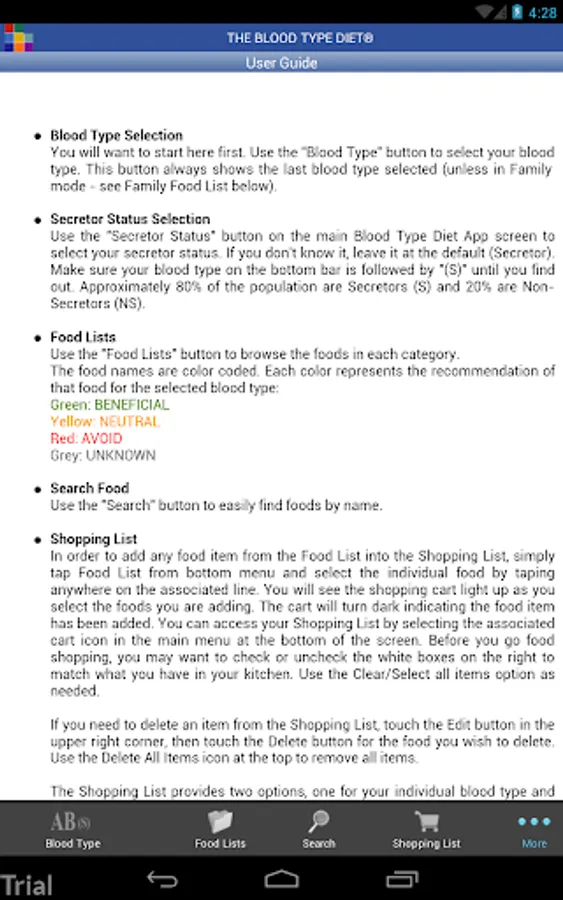 4:28

THE BLOOD TYPE DIET®

User Guide

• Blood Type Selection
You will want to start here first. Use the "Blood Type" button to select your blood type. This button always shows the last blood type selected (unless in Family mode - see Family Food List below).

• Secretor Status Selection
Use the "Secretor Status" button on the main Blood Type Diet App screen to select your secretor status. If you don't know it, leave it at the default (Secretor). Make sure your blood type on the bottom bar is followed by "(S)" until you find out. Approximately 80% of the population are Secretors (S) and 20% are Non-Secretors (NS).

• Food Lists
Use the "Food Lists" button to browse the foods in each category.
The food names are color coded. Each color represents the recommendation of that food for the selected blood type:
Green: BENEFICIAL
Yellow: NEUTRAL
Red: AVOID
Grey: UNKNOWN

• Search Food
Use the "Search" button to easily find foods by name.

• Shopping List
In order to add any food item from the Food List into the Shopping List, simply tap Food List from bottom menu and select the individual food by taping anywhere on the associated line. You will see the shopping cart light up as you select the foods you are adding. The cart will turn dark indicating the food item has been added. You can access your Shopping List by selecting the associated cart icon in the main menu at the bottom of the screen. Before you go food shopping, you may want to check or uncheck the white boxes on the right to match what you have in your kitchen. Use the Clear/Select all items option as needed.

If you need to delete an item from the Shopping List, touch the Edit button in the upper right corner, then touch the Delete button for the food you wish to delete. Use the Delete All Items icon at the top to remove all items.

The Shopping List provides two options, one for your individual blood type and

AB(S)
Blood Type
Food Lists
Search
Shopping List
More

Trial